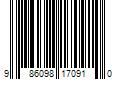 9 86098 17091 0